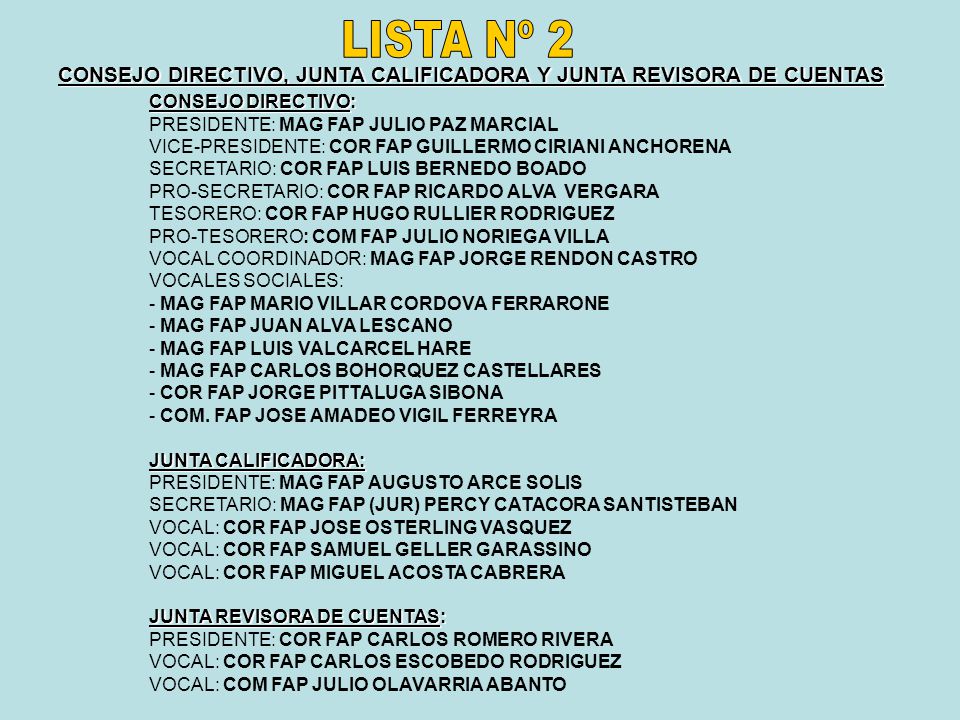 LISTA Nº 2

CONSEJO DIRECTIVO, JUNTA CALIFICADORA Y JUNTA REVISORA DE CUENTAS

CONSEJO DIRECTIVO:
PRESIDENTE: MAG FAP JULIO PAZ MARCIAL
VICE-PRESIDENTE: COR FAP GUILLERMO CIRIANI ANCHORENA
SECRETARIO: COR FAP LUIS BERNEDO BOADO
PRO-SECRETARIO: COR FAP RICARDO ALVA VERGARA
TESORERO: COR FAP HUGO RULLIER RODRIGUEZ
PRO-TESORERO: COM FAP JULIO NORIEGA VILLA
VOCAL COORDINADOR: MAG FAP JORGE RENDON CASTRO
VOCALES SOCIALES:
- MAG FAP MARIO VILLAR CORDOVA FERRARONE
- MAG FAP JUAN ALVA LESCANO
- MAG FAP LUIS VALCARCEL HARE
- MAG FAP CARLOS BOHORQUEZ CASTELLARES
- COR FAP JORGE PITTALUGA SIBONA
- COM. FAP JOSE AMADEO VIGIL FERREYRA

JUNTA CALIFICADORA:
PRESIDENTE: MAG FAP AUGUSTO ARCE SOLIS
SECRETARIO: MAG FAP (JUR) PERCY CATACORA SANTISTEBAN
VOCAL: COR FAP JOSE OSTERLING VASQUEZ
VOCAL: COR FAP SAMUEL GELLER GARASSINO
VOCAL: COR FAP MIGUEL ACOSTA CABRERA

JUNTA REVISORA DE CUENTAS:
PRESIDENTE: COR FAP CARLOS ROMERO RIVERA
VOCAL: COR FAP CARLOS ESCOBEDO RODRIGUEZ
VOCAL: COM FAP JULIO OLAVARRIA ABANTO